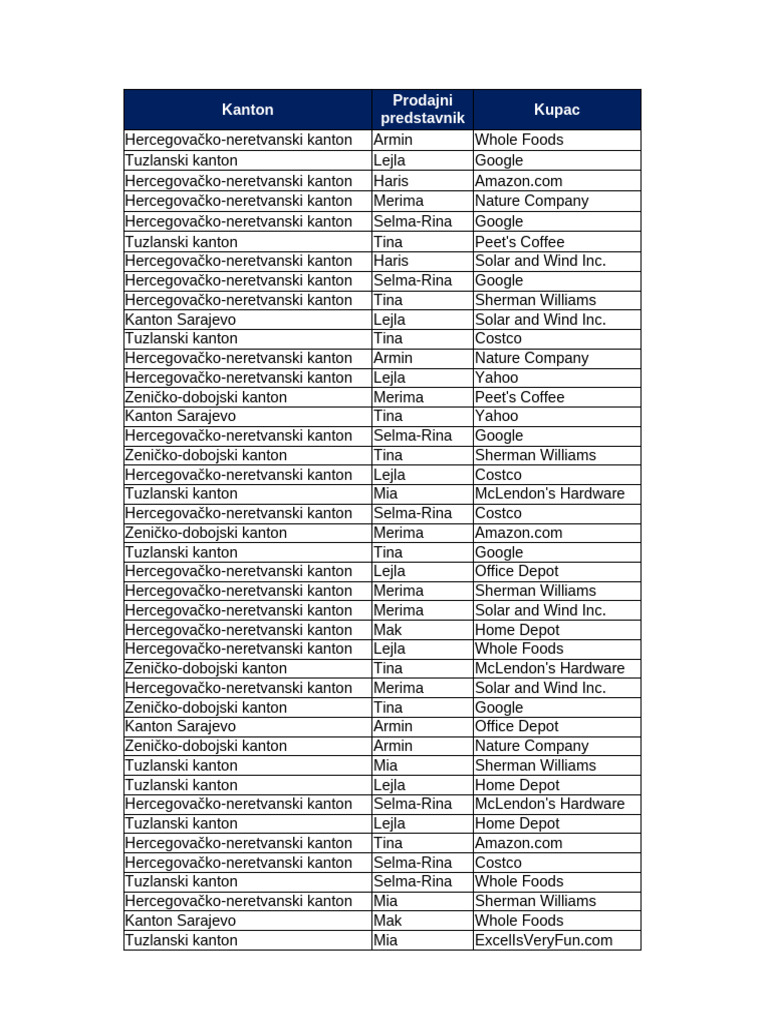 | Kanton | Prodajni predstavnik | Kupac |
|---|---|---|
| Hercegovačko-neretvanski kanton | Armin | Whole Foods |
| Tuzlanski kanton | Lejla | Google |
| Hercegovačko-neretvanski kanton | Haris | Amazon.com |
| Hercegovačko-neretvanski kanton | Merima | Nature Company |
| Hercegovačko-neretvanski kanton | Selma-Rina | Google |
| Tuzlanski kanton | Tina | Peet's Coffee |
| Hercegovačko-neretvanski kanton | Haris | Solar and Wind Inc. |
| Hercegovačko-neretvanski kanton | Selma-Rina | Google |
| Hercegovačko-neretvanski kanton | Tina | Sherman Williams |
| Kanton Sarajevo | Lejla | Solar and Wind Inc. |
| Tuzlanski kanton | Tina | Costco |
| Hercegovačko-neretvanski kanton | Armin | Nature Company |
| Hercegovačko-neretvanski kanton | Lejla | Yahoo |
| Zeničko-dobojski kanton | Merima | Peet's Coffee |
| Kanton Sarajevo | Tina | Yahoo |
| Hercegovačko-neretvanski kanton | Selma-Rina | Google |
| Zeničko-dobojski kanton | Tina | Sherman Williams |
| Hercegovačko-neretvanski kanton | Lejla | Costco |
| Tuzlanski kanton | Mia | McLendon's Hardware |
| Hercegovačko-neretvanski kanton | Selma-Rina | Costco |
| Zeničko-dobojski kanton | Merima | Amazon.com |
| Tuzlanski kanton | Tina | Google |
| Hercegovačko-neretvanski kanton | Lejla | Office Depot |
| Hercegovačko-neretvanski kanton | Merima | Sherman Williams |
| Hercegovačko-neretvanski kanton | Merima | Solar and Wind Inc. |
| Hercegovačko-neretvanski kanton | Mak | Home Depot |
| Hercegovačko-neretvanski kanton | Lejla | Whole Foods |
| Zeničko-dobojski kanton | Tina | McLendon's Hardware |
| Hercegovačko-neretvanski kanton | Merima | Solar and Wind Inc. |
| Zeničko-dobojski kanton | Tina | Google |
| Kanton Sarajevo | Armin | Office Depot |
| Zeničko-dobojski kanton | Armin | Nature Company |
| Tuzlanski kanton | Mia | Sherman Williams |
| Tuzlanski kanton | Lejla | Home Depot |
| Hercegovačko-neretvanski kanton | Selma-Rina | McLendon's Hardware |
| Tuzlanski kanton | Lejla | Home Depot |
| Hercegovačko-neretvanski kanton | Tina | Amazon.com |
| Hercegovačko-neretvanski kanton | Selma-Rina | Costco |
| Tuzlanski kanton | Selma-Rina | Whole Foods |
| Hercegovačko-neretvanski kanton | Mia | Sherman Williams |
| Kanton Sarajevo | Mak | Whole Foods |
| Tuzlanski kanton | Mia | ExcelIsVeryFun.com |